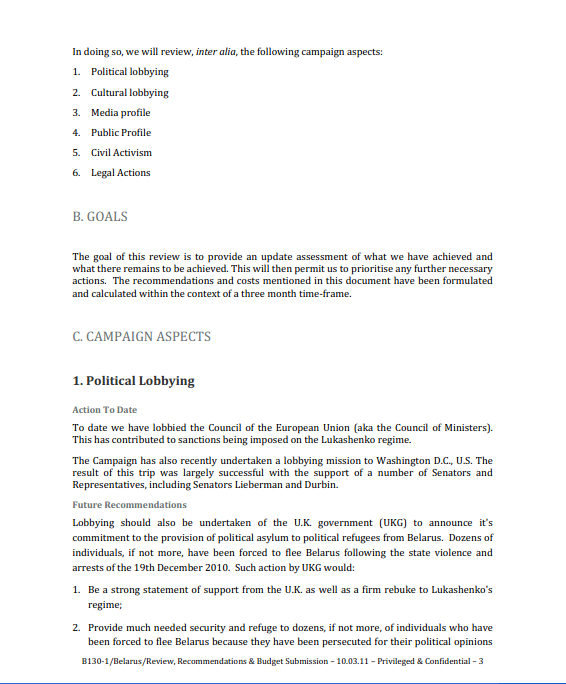 In doing so, we will review, inter alia, the following campaign aspects:

1. Political lobbying
2. Cultural lobbying
3. Media profile
4. Public Profile
5. Civil Activism
6. Legal Actions

B. GOALS

The goal of this review is to provide an update assessment of what we have achieved and what there remains to be achieved. This will then permit us to prioritise any further necessary actions. The recommendations and costs mentioned in this document have been formulated and calculated within the context of a three month time-frame.

C. CAMPAIGN ASPECTS

1. Political Lobbying

Action To Date

To date we have lobbied the Council of the European Union (aka the Council of Ministers). This has contributed to sanctions being imposed on the Lukashenko regime.

The Campaign has also recently undertaken a lobbying mission to Washington D.C., U.S. The result of this trip was largely successful with the support of a number of Senators and Representatives, including Senators Lieberman and Durbin.

Future Recommendations

Lobbying should also be undertaken of the U.K. government (UKG) to announce it's commitment to the provision of political asylum to political refugees from Belarus. Dozens of individuals, if not more, have been forced to flee Belarus following the state violence and arrests of the 19th December 2010. Such action by UKG would:

1. Be a strong statement of support from the U.K. as well as a firm rebuke to Lukashenko's regime;

2. Provide much needed security and refuge to dozens, if not more, of individuals who have been forced to flee Belarus because they have been persecuted for their political opinions

B130-1/Belarus/Review, Recommendations & Budget Submission – 10.03.11 – Privileged & Confidential – 3